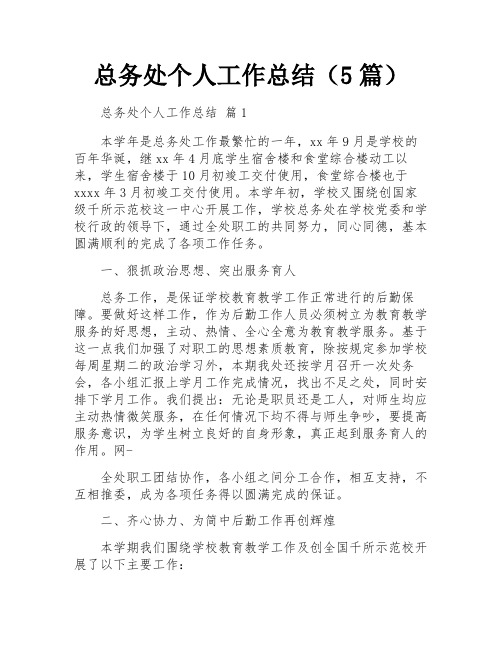 总务处个人工作总结（5篇）

总务处个人工作总结 篇1

本学年是总务处工作最繁忙的一年，xx年9月是学校的百年华诞，继xx年4月底学生宿舍楼和食堂综合楼动工以来，学生宿舍楼于10月初竣工交付使用，食堂综合楼也于xxxx年3月初竣工交付使用。本学年初，学校又围绕创国家级千所示范校这一中心开展工作，学校总务处在学校党委和学校行政的领导下，通过全处职工的共同努力，同心同德，基本圆满顺利的完成了各项工作任务。

一、狠抓政治思想、突出服务育人

总务工作，是保证学校教育教学工作正常进行的后勤保障。要做好这样工作，作为后勤工作人员必须树立为教育教学服务的好思想，主动、热情、全心全意为教育教学服务。基于这一点我们加强了对职工的思想素质教育，除按规定参加学校每周星期二的政治学习外，本期我处还按学月召开一次处务会，各小组汇报上学月工作完成情况，找出不足之处，同时安排下学月工作。我们提出：无论是职员还是工人，对师生均应主动热情微笑服务，在任何情况下均不得与师生争吵，要提高服务意识，为学生树立良好的自身形象，真正起到服务育人的作用。网-

全处职工团结协作，各小组之间分工合作，相互支持，不互相推委，成为各项任务得以圆满完成的保证。

二、齐心协力、为简中后勤工作再创辉煌

本学期我们围绕学校教育教学工作及创全国千所示范校开展了以下主要工作：